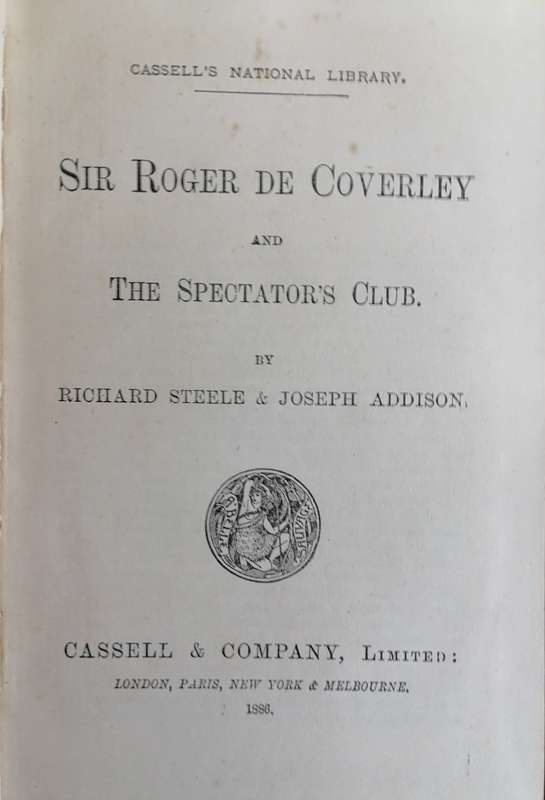 CASSELL'S NATIONAL LIBRARY.

SIR ROGER DE COVERLEY

AND

THE SPECTATOR'S CLUB.

BY

RICHARD STEELE & JOSEPH ADDISON.

CASSELL & COMPANY, LIMITED:

LONDON, PARIS, NEW YORK & MELBOURNE.

1886.